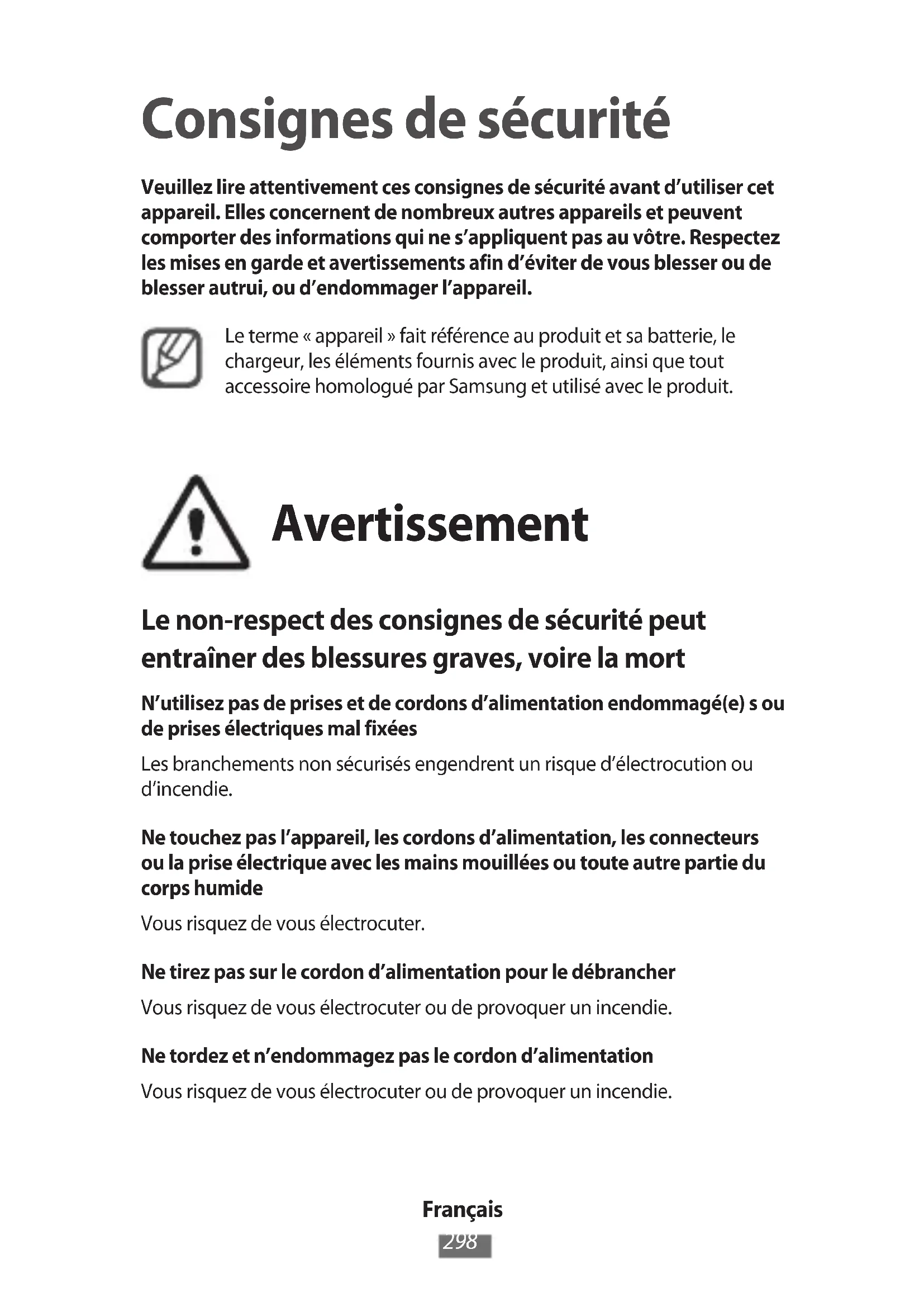 Consignes de sécurité

Veuillez lire attentivement ces consignes de sécurité avant d'utiliser cet appareil. Elles concernent de nombreux autres appareils et peuvent comporter des informations qui ne s'appliquent pas au vôtre. Respectez les mises en garde et avertissements afin d'éviter de vous blesser ou de blesser autrui, ou d'endommager l'appareil.

Le terme « appareil » fait référence au produit et sa batterie, le chargeur, les éléments fournis avec le produit, ainsi que tout accessoire homologué par Samsung et utilisé avec le produit.

Avertissement

Le non-respect des consignes de sécurité peut entraîner des blessures graves, voire la mort

N'utilisez pas de prises et de cordons d'alimentation endommagé(e) s ou de prises électriques mal fixées

Les branchements non sécurisés engendrent un risque d'électrocution ou d'incendie.

Ne touchez pas l'appareil, les cordons d'alimentation, les connecteurs ou la prise électrique avec les mains mouillées ou toute autre partie du corps humide

Vous risquez de vous électrocuter.

Ne tirez pas sur le cordon d'alimentation pour le débrancher

Vous risquez de vous électrocuter ou de provoquer un incendie.

Ne tordez et n'endommagez pas le cordon d'alimentation

Vous risquez de vous électrocuter ou de provoquer un incendie.

Français
298